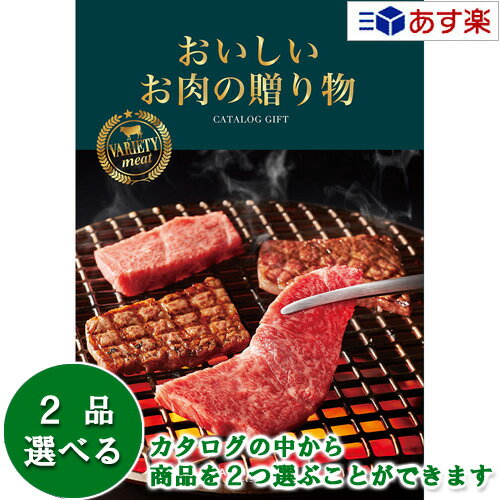 あす楽

おいしい
お肉の贈り物
CATALOG GIFT

VARIETY
meat

2 品
選べる

カタログの中から
商品を２つ選ぶことができます